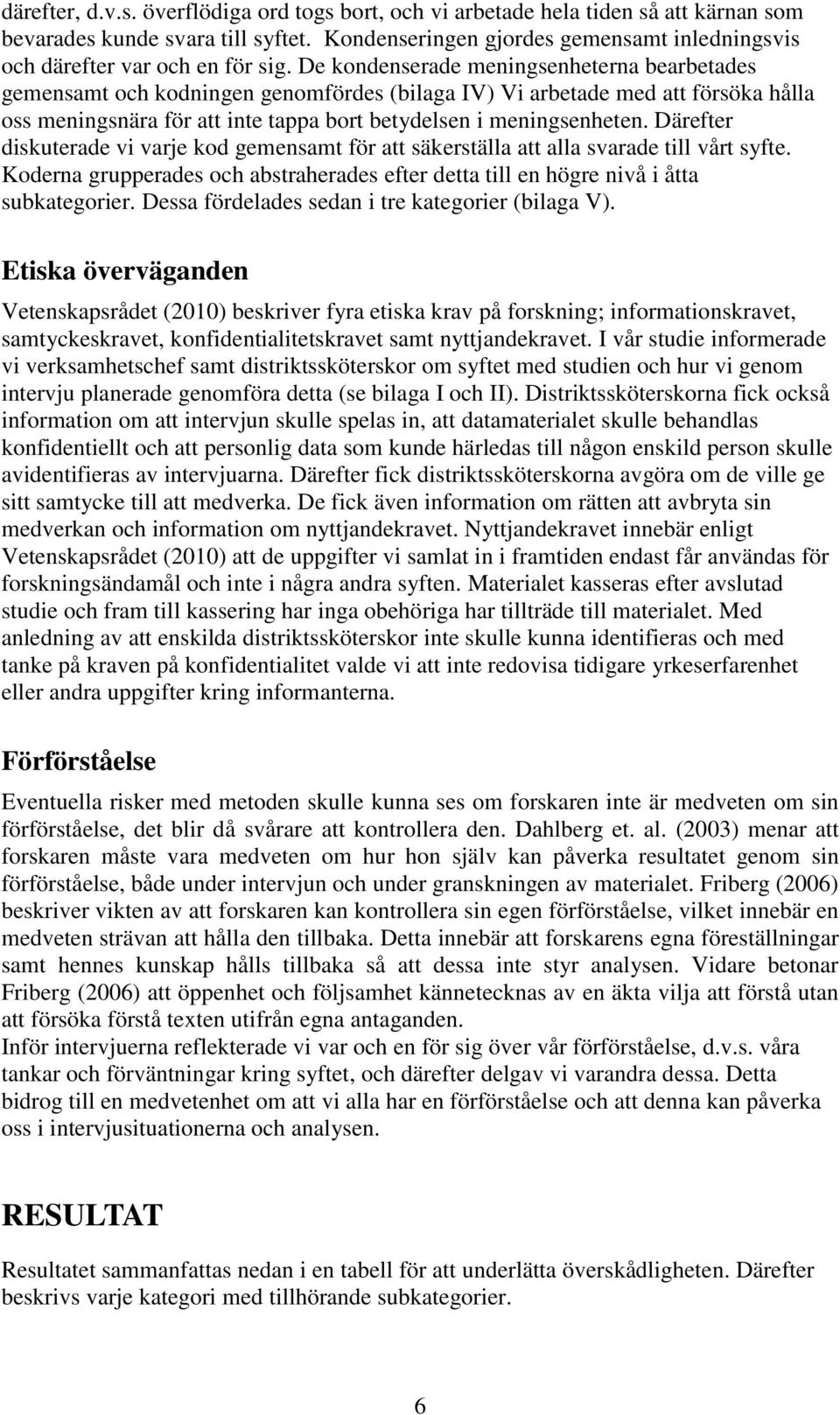 därefter, d.v.s. överflödiga ord togs bort, och vi arbetade hela tiden så att kärnan som bevarades kunde svara till syftet. Kondenseringen gjordes gemensamt inledningsvis och därefter var och en för sig. De kondenserade meningsenheterna bearbetades gemensamt och kodningen genomfördes (bilaga IV) Vi arbetade med att försöka hålla oss meningsnära för att inte tappa bort betydelsen i meningsenheten. Därefter diskuterade vi varje kod gemensamt för att säkerställa att alla svarade till vårt syfte. Koderna grupperades och abstraherades efter detta till en högre nivå i åtta subkategorier. Dessa fördelades sedan i tre kategorier (bilaga V).

Etiska överväganden

Vetenskapsrådet (2010) beskriver fyra etiska krav på forskning; informationskravet, samtyckeskravet, konfidentialitetskravet samt nyttjandekravet. I vår studie informerade vi verksamhetschef samt distriktssköterskor om syftet med studien och hur vi genom intervju planerade genomföra detta (se bilaga I och II). Distriktssköterskorna fick också information om att intervjun skulle spelas in, att datamaterialet skulle behandlas konfidentiellt och att personlig data som kunde härledas till någon enskild person skulle avidentifieras av intervjuarna. Därefter fick distriktssköterskorna avgöra om de ville ge sitt samtycke till att medverka. De fick även information om rätten att avbryta sin medverkan och information om nyttjandekravet. Nyttjandekravet innebär enligt Vetenskapsrådet (2010) att de uppgifter vi samlat in i framtiden endast får användas för forskningsändamål och inte i några andra syften. Materialet kasseras efter avslutad studie och fram till kassering har inga obehöriga har tillträde till materialet. Med anledning av att enskilda distriktssköterskor inte skulle kunna identifieras och med tanke på kraven på konfidentialitet valde vi att inte redovisa tidigare yrkeserfarenhet eller andra uppgifter kring informanterna.

Förförståelse

Eventuella risker med metoden skulle kunna ses om forskaren inte är medveten om sin förförståelse, det blir då svårare att kontrollera den. Dahlberg et. al. (2003) menar att forskaren måste vara medveten om hur hon själv kan påverka resultatet genom sin förförståelse, både under intervjun och under granskningen av materialet. Friberg (2006) beskriver vikten av att forskaren kan kontrollera sin egen förförståelse, vilket innebär en medveten strävan att hålla den tillbaka. Detta innebär att forskarens egna föreställningar samt hennes kunskap hålls tillbaka så att dessa inte styr analysen. Vidare betonar Friberg (2006) att öppenhet och följsamhet kännetecknas av en äkta vilja att förstå utan att försöka förstå texten utifrån egna antaganden.
Inför intervjuerna reflekterade vi var och en för sig över vår förförståelse, d.v.s. våra tankar och förväntningar kring syftet, och därefter delgav vi varandra dessa. Detta bidrog till en medvetenhet om att vi alla har en förförståelse och att denna kan påverka oss i intervjusituationerna och analysen.

RESULTAT

Resultatet sammanfattas nedan i en tabell för att underlätta överskådligheten. Därefter beskrivs varje kategori med tillhörande subkategorier.

6